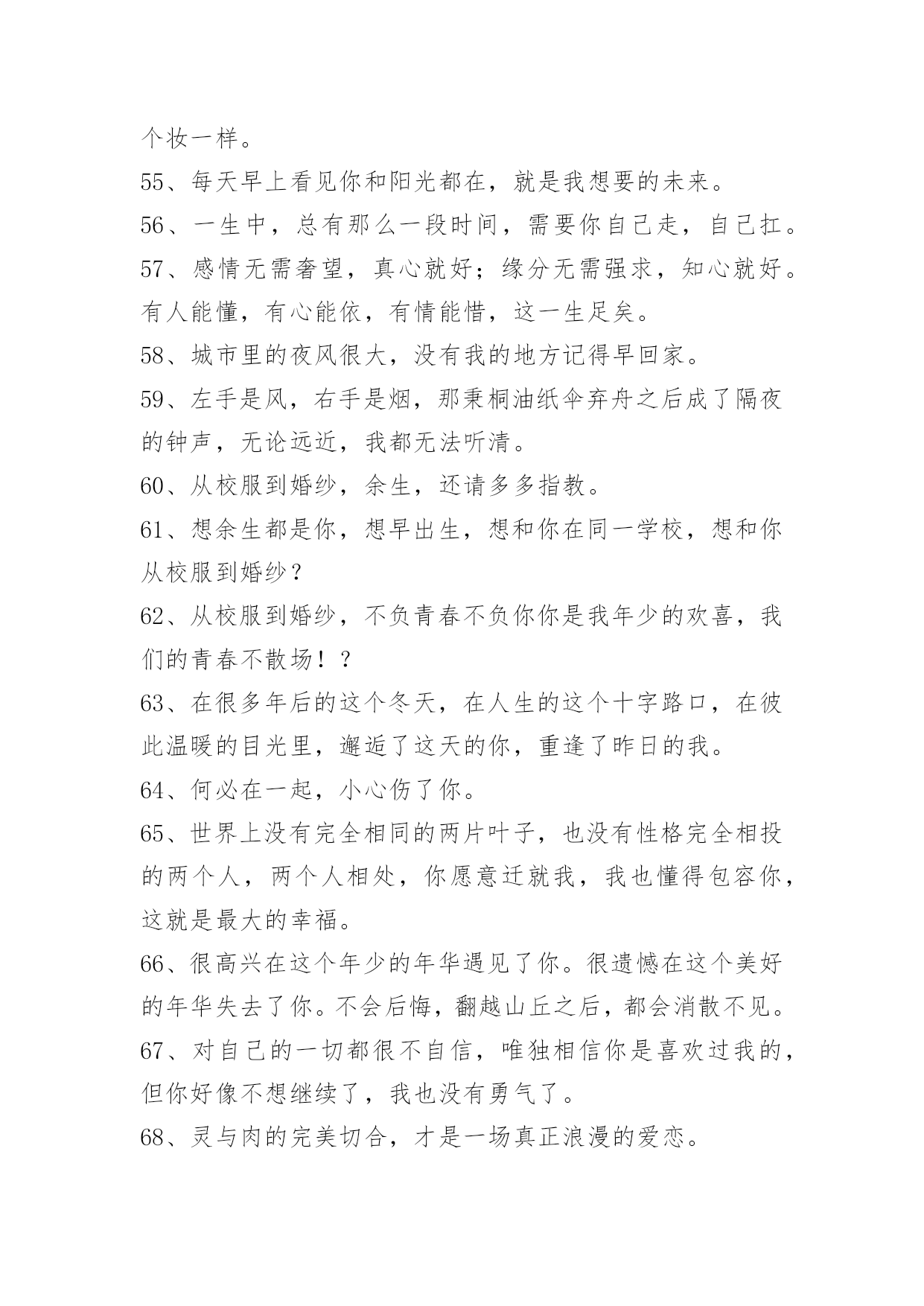 个妆一样。

55、每天早上看见你和阳光都在，就是我想要的未来。

56、一生中，总有那么一段时间，需要你自己走，自己扛。

57、感情无需奢望，真心就好；缘分无需强求，知心就好。有人能懂，有心能依，有情能惜，这一生足矣。

58、城市里的夜风很大，没有我的地方记得早回家。

59、左手是风，右手是烟，那秉桐油纸伞弃舟之后成了隔夜的钟声，无论远近，我都无法听清。

60、从校服到婚纱，余生，还请多多指教。

61、想余生都是你，想早出生，想和你在同一学校，想和你从校服到婚纱？

62、从校服到婚纱，不负青春不负你你是我年少的欢喜，我们的青春不散场！？

63、在很多年后的这个冬天，在人生的这个十字路口，在彼此温暖的目光里，邂逅了这天的你，重逢了昨日的我。

64、何必在一起，小心伤了你。

65、世界上没有完全相同的两片叶子，也没有性格完全相投的两个人，两个人相处，你愿意迁就我，我也懂得包容你，这就是最大的幸福。

66、很高兴在这个年少的年华遇见了你。很遗憾在这个美好的年华失去了你。不会后悔，翻越山丘之后，都会消散不见。

67、对自己的一切都很不自信，唯独相信你是喜欢过我的，但你好像不想继续了，我也没有勇气了。

68、灵与肉的完美切合，才是一场真正浪漫的爱恋。